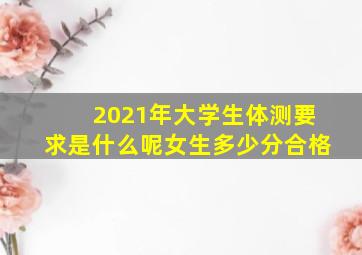 2021年大学生体测要求是什么呢女生多少分合格